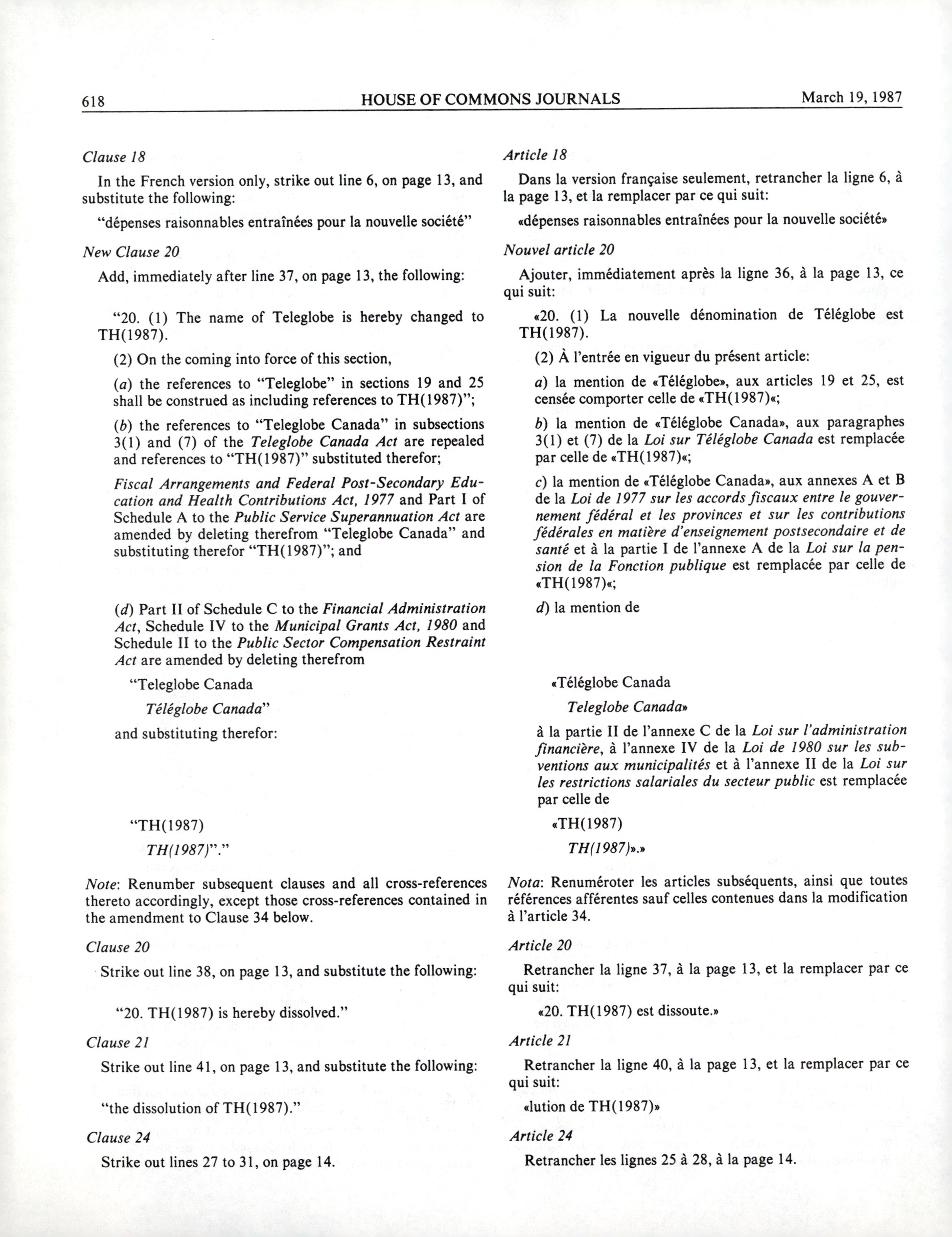 618 HOUSE OF COMMONS JOURNALS March 19, 1987

Clause 18

In the French version only, strike out line 6, on page 13, and substitute the following:

"dépenses raisonnables entraînées pour la nouvelle société"

New Clause 20

Add, immediately after line 37, on page 13, the following:

"20. (1) The name of Teleglobe is hereby changed to TH(1987).

(2) On the coming into force of this section,

(a) the references to "Teleglobe" in sections 19 and 25 shall be construed as including references to TH(1987)";

(b) the references to "Teleglobe Canada" in subsections 3(1) and (7) of the Teleglobe Canada Act are repealed and references to "TH(1987)" substituted therefor;

Fiscal Arrangements and Federal Post-Secondary Education and Health Contributions Act, 1977 and Part I of Schedule A to the Public Service Superannuation Act are amended by deleting therefrom "Teleglobe Canada" and substituting therefor "TH(1987)"; and

(d) Part II of Schedule C to the Financial Administration Act, Schedule IV to the Municipal Grants Act, 1980 and Schedule II to the Public Sector Compensation Restraint Act are amended by deleting therefrom

"Teleglobe Canada

Téléglobe Canada"

and substituting therefor:

"TH(1987)

TH(1987)"."

Note: Renumber subsequent clauses and all cross-references thereto accordingly, except those cross-references contained in the amendment to Clause 34 below.

Clause 20

Strike out line 38, on page 13, and substitute the following:

"20. TH(1987) is hereby dissolved."

Clause 21

Strike out line 41, on page 13, and substitute the following:

"the dissolution of TH(1987)."

Clause 24

Strike out lines 27 to 31, on page 14.

Article 18

Dans la version française seulement, retrancher la ligne 6, à la page 13, et la remplacer par ce qui suit:

«dépenses raisonnables entraînées pour la nouvelle société»

Nouvel article 20

Ajouter, immédiatement après la ligne 36, à la page 13, ce qui suit:

«20. (1) La nouvelle dénomination de Téléglobe est TH(1987).

(2) À l'entrée en vigueur du présent article:

a) la mention de «Téléglobe», aux articles 19 et 25, est censée comporter celle de «TH(1987)«;

b) la mention de «Téléglobe Canada», aux paragraphes 3(1) et (7) de la Loi sur Téléglobe Canada est remplacée par celle de «TH(1987)«;

c) la mention de «Téléglobe Canada», aux annexes A et B de la Loi de 1977 sur les accords fiscaux entre le gouvernement fédéral et les provinces et sur les contributions fédérales en matière d'enseignement postsecondaire et de santé et à la partie I de l'annexe A de la Loi sur la pension de la Fonction publique est remplacée par celle de «TH(1987)«;

d) la mention de

«Téléglobe Canada

Teleglobe Canada»

à la partie II de l'annexe C de la Loi sur l'administration financière, à l'annexe IV de la Loi de 1980 sur les subventions aux municipalités et à l'annexe II de la Loi sur les restrictions salariales du secteur public est remplacée par celle de

«TH(1987)

TH(1987)».»

Nota: Renuméroter les articles subséquents, ainsi que toutes références afférentes sauf celles contenues dans la modification à l'article 34.

Article 20

Retrancher la ligne 37, à la page 13, et la remplacer par ce qui suit:

«20. TH(1987) est dissoute.»

Article 21

Retrancher la ligne 40, à la page 13, et la remplacer par ce qui suit:

«lution de TH(1987)»

Article 24

Retrancher les lignes 25 à 28, à la page 14.